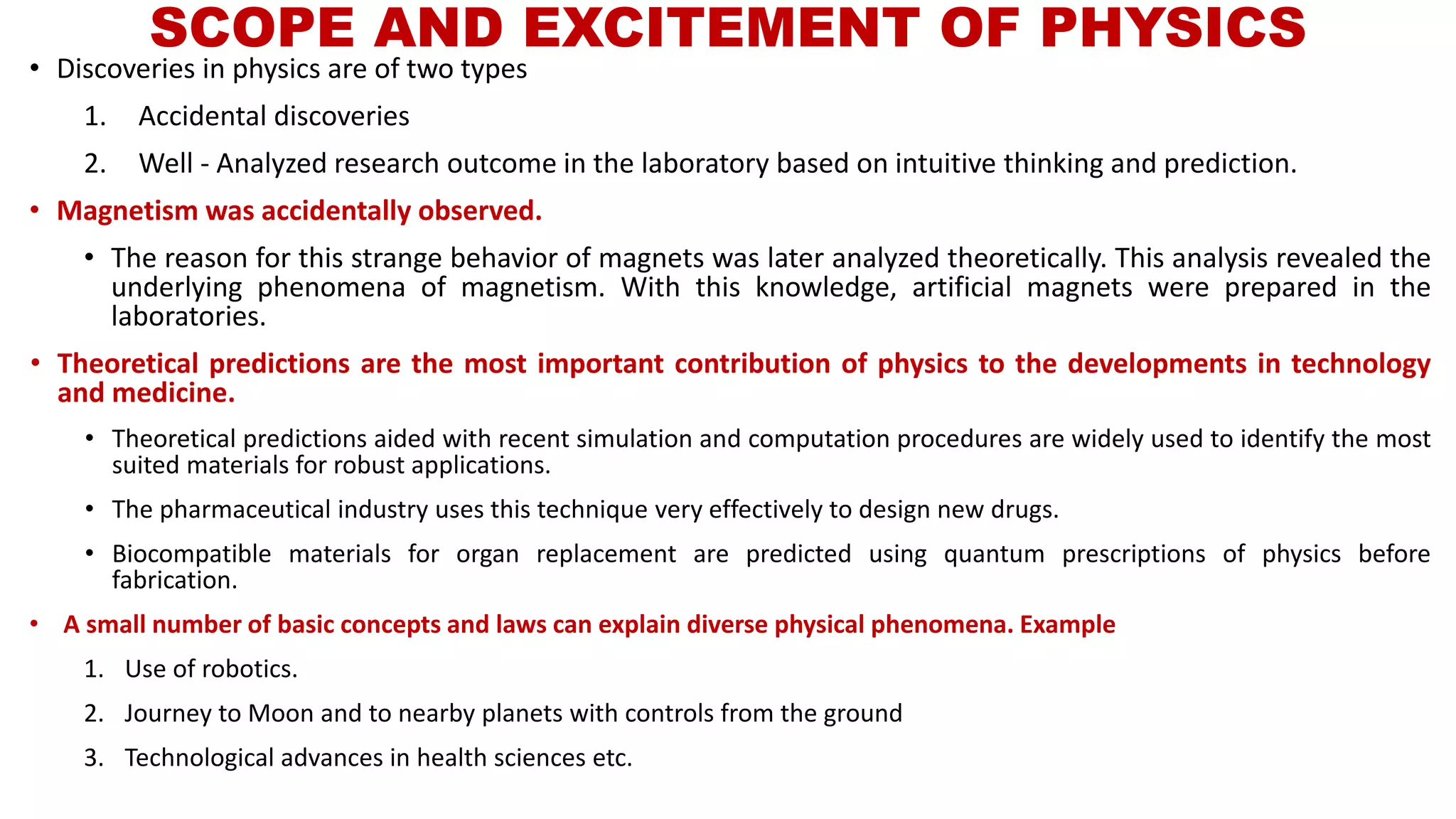 SCOPE AND EXCITEMENT OF PHYSICS

• Discoveries in physics are of two types

1. Accidental discoveries

2. Well - Analyzed research outcome in the laboratory based on intuitive thinking and prediction.

• Magnetism was accidentally observed.

• The reason for this strange behavior of magnets was later analyzed theoretically. This analysis revealed the underlying phenomena of magnetism. With this knowledge, artificial magnets were prepared in the laboratories.

• Theoretical predictions are the most important contribution of physics to the developments in technology and medicine.

• Theoretical predictions aided with recent simulation and computation procedures are widely used to identify the most suited materials for robust applications.

• The pharmaceutical industry uses this technique very effectively to design new drugs.

• Biocompatible materials for organ replacement are predicted using quantum prescriptions of physics before fabrication.

• A small number of basic concepts and laws can explain diverse physical phenomena. Example

1. Use of robotics.

2. Journey to Moon and to nearby planets with controls from the ground

3. Technological advances in health sciences etc.